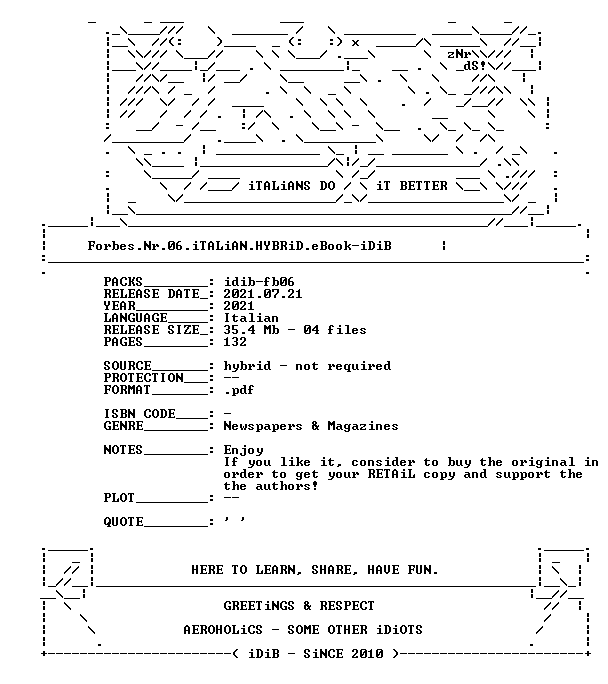 zNr
_dS!

iTALiANS DO iT BETTER

Forbes.Nr.06.iTALiAN.HYBRiD.eBook-iDiB

PACKS________: idib-fb06
RELEASE DATE_: 2021.07.21
YEAR_________: 2021
LANGUAGE_____: Italian
RELEASE SIZE_: 35.4 Mb - 04 files
PAGES________: 132

SOURCE_______: hybrid - not required
PROTECTION___: --
FORMAT_______: .pdf

ISBN CODE____: -
GENRE________: Newspapers & Magazines

NOTES________: Enjoy
If you like it, consider to buy the original in order to get your RETAiL copy and support the the authors!
PLOT_________: --

QUOTE________: ' '

HERE TO LEARN, SHARE, HAVE FUN.

GREETiNGS & RESPECT

AEROHOLiCS - SOME OTHER iDiOTS

( iDiB - SiNCE 2010 )